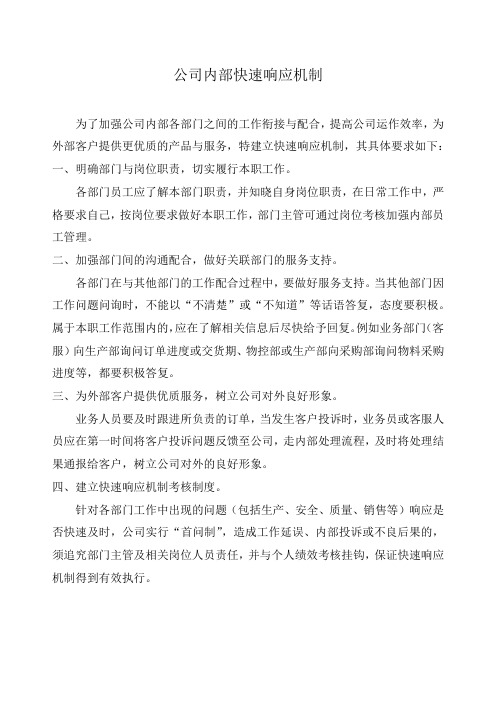 公司内部快速响应机制

为了加强公司内部各部门之间的工作衔接与配合，提高公司运作效率，为外部客户提供更优质的产品与服务，特建立快速响应机制，其具体要求如下：

一、明确部门与岗位职责，切实履行本职工作。

各部门员工应了解本部门职责，并知晓自身岗位职责，在日常工作中，严格要求自己，按岗位要求做好本职工作，部门主管可通过岗位考核加强内部员工管理。

二、加强部门间的沟通配合，做好关联部门的服务支持。

各部门在与其他部门的工作配合过程中，要做好服务支持。当其他部门因工作问题问询时，不能以“不清楚”或“不知道”等话语答复，态度要积极。属于本职工作范围内的，应在了解相关信息后尽快给予回复。例如业务部门（客服）向生产部询问订单进度或交货期、物控部或生产部向采购部询问物料采购进度等，都要积极答复。

三、为外部客户提供优质服务，树立公司对外良好形象。

业务人员要及时跟进所负责的订单，当发生客户投诉时，业务员或客服人员应在第一时间将客户投诉问题反馈至公司，走内部处理流程，及时将处理结果通报给客户，树立公司对外的良好形象。

四、建立快速响应机制考核制度。

针对各部门工作中出现的问题（包括生产、安全、质量、销售等）响应是否快速及时，公司实行“首问制”，造成工作延误、内部投诉或不良后果的，须追究部门主管及相关岗位人员责任，并与个人绩效考核挂钩，保证快速响应机制得到有效执行。